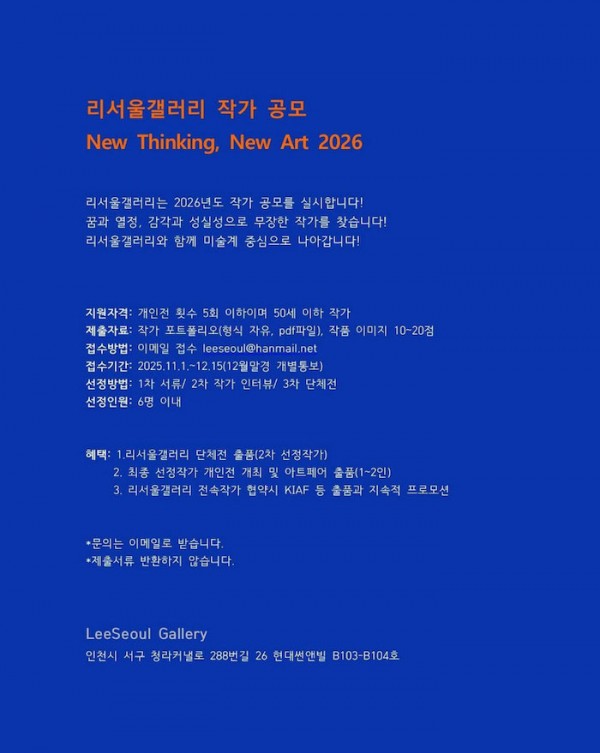 리서울갤러리 작가 공모
New Thinking, New Art 2026

리서울갤러리는 2026년도 작가 공모를 실시합니다!
꿈과 열정, 감각과 성실성으로 무장한 작가를 찾습니다!
리서울갤러리와 함께 미술계 중심으로 나아갑니다!

지원자격: 개인전 횟수 5회 이하이며 50세 이하 작가
제출자료: 작가 포트폴리오(형식 자유, pdf파일), 작품 이미지 10~20점
접수방법: 이메일 접수 leeseoul@hanmail.net
접수기간: 2025.11.1.~12.15(12월말경 개별통보)
선정방법: 1차 서류/ 2차 작가 인터뷰/ 3차 단체전
선정인원: 6명 이내

혜택: 1.리서울갤러리 단체전 출품(2차 선정작가)
2. 최종 선정작가 개인전 개최 및 아트페어 출품(1~2인)
3. 리서울갤러리 전속작가 협약시 KIAF 등 출품과 지속적 프로모션

*문의는 이메일로 받습니다.
*제출서류 반환하지 않습니다.

LeeSeoul Gallery
인천시 서구 청라커낼로 288번길 26 현대썬앤빌 B103-B104호